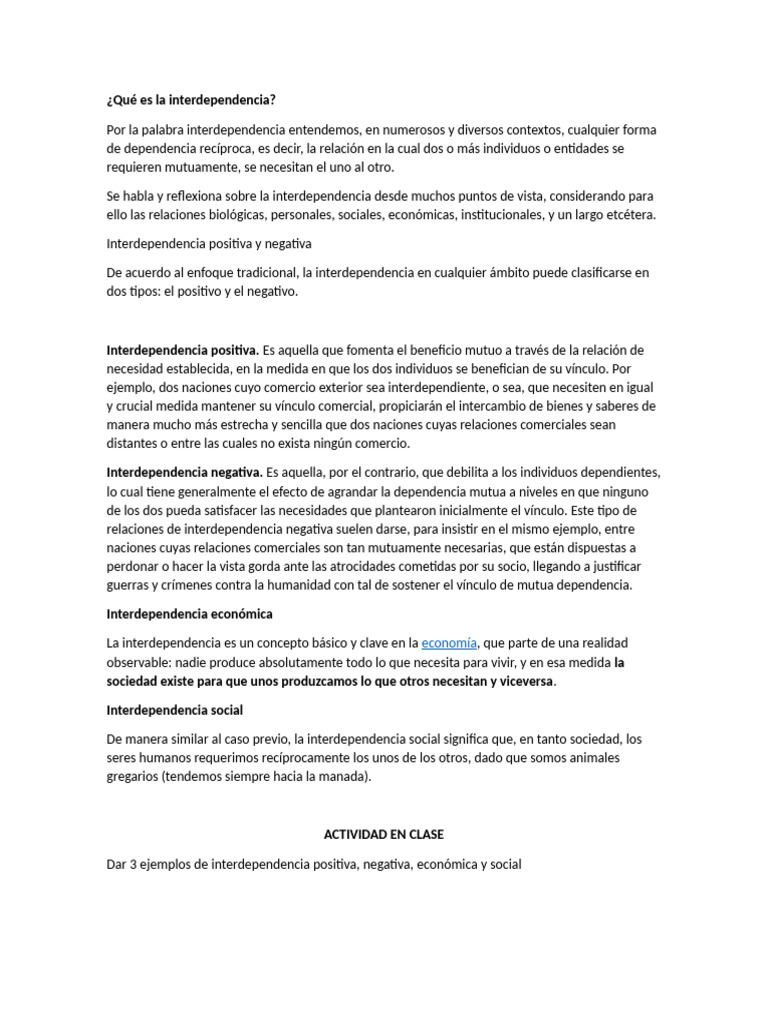 ¿Qué es la interdependencia?

Por la palabra interdependencia entendemos, en numerosos y diversos contextos, cualquier forma de dependencia recíproca, es decir, la relación en la cual dos o más individuos o entidades se requieren mutuamente, se necesitan el uno al otro.

Se habla y reflexiona sobre la interdependencia desde muchos puntos de vista, considerando para ello las relaciones biológicas, personales, sociales, económicas, institucionales, y un largo etcétera.

Interdependencia positiva y negativa

De acuerdo al enfoque tradicional, la interdependencia en cualquier ámbito puede clasificarse en dos tipos: el positivo y el negativo.

Interdependencia positiva. Es aquella que fomenta el beneficio mutuo a través de la relación de necesidad establecida, en la medida en que los dos individuos se benefician de su vínculo. Por ejemplo, dos naciones cuyo comercio exterior sea interdependiente, o sea, que necesiten en igual y crucial medida mantener su vínculo comercial, propiciarán el intercambio de bienes y saberes de manera mucho más estrecha y sencilla que dos naciones cuyas relaciones comerciales sean distantes o entre las cuales no exista ningún comercio.

Interdependencia negativa. Es aquella, por el contrario, que debilita a los individuos dependientes, lo cual tiene generalmente el efecto de agrandar la dependencia mutua a niveles en que ninguno de los dos pueda satisfacer las necesidades que plantearon inicialmente el vínculo. Este tipo de relaciones de interdependencia negativa suelen darse, para insistir en el mismo ejemplo, entre naciones cuyas relaciones comerciales son tan mutuamente necesarias, que están dispuestas a perdonar o hacer la vista gorda ante las atrocidades cometidas por su socio, llegando a justificar guerras y crímenes contra la humanidad con tal de sostener el vínculo de mutua dependencia.

Interdependencia económica

La interdependencia es un concepto básico y clave en la economía, que parte de una realidad observable: nadie produce absolutamente todo lo que necesita para vivir, y en esa medida la sociedad existe para que unos produzcamos lo que otros necesitan y viceversa.

Interdependencia social

De manera similar al caso previo, la interdependencia social significa que, en tanto sociedad, los seres humanos requerimos recíprocamente los unos de los otros, dado que somos animales gregarios (tendemos siempre hacia la manada).

ACTIVIDAD EN CLASE

Dar 3 ejemplos de interdependencia positiva, negativa, económica y social